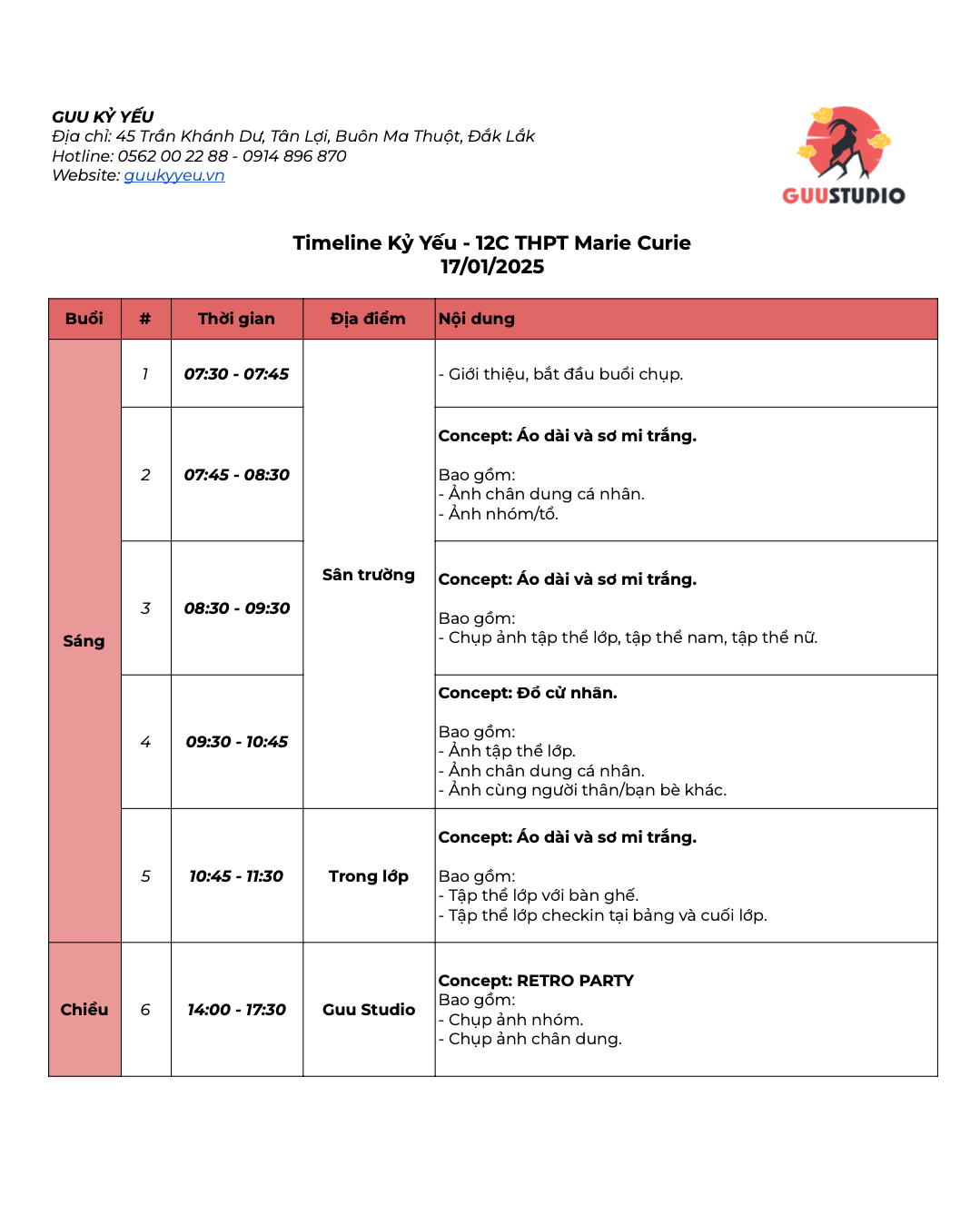 GUU KỶ YẾU
Địa chỉ: 45 Trần Khánh Dư, Tân Lợi, Buôn Ma Thuột, Đắk Lắk
Hotline: 0562 00 22 88 - 0914 896 870
Website: guukyyeu.vn

GUUSTUDIO

Timeline Kỷ Yếu - 12C THPT Marie Curie
17/01/2025

| Buổi | # | Thời gian | Địa điểm | Nội dung |
|---|---|---|---|---|
| Sáng | 1 | 07:30 - 07:45 | Sân trường | - Giới thiệu, bắt đầu buổi chụp. |
| | 2 | 07:45 - 08:30 | | Concept: Áo dài và sơ mi trắng. Bao gồm: - Ảnh chân dung cá nhân. - Ảnh nhóm/tổ. |
| | 3 | 08:30 - 09:30 | | Concept: Áo dài và sơ mi trắng. Bao gồm: - Chụp ảnh tập thể lớp, tập thể nam, tập thể nữ. |
| | 4 | 09:30 - 10:45 | | Concept: Đồ cử nhân. Bao gồm: - Ảnh tập thể lớp. - Ảnh chân dung cá nhân. - Ảnh cùng người thân/bạn bè khác. |
| | 5 | 10:45 - 11:30 | Trong lớp | Concept: Áo dài và sơ mi trắng. Bao gồm: - Tập thể lớp với bàn ghế. - Tập thể lớp checkin tại bảng và cuối lớp. |
| Chiều | 6 | 14:00 - 17:30 | Guu Studio | Concept: RETRO PARTY Bao gồm: - Chụp ảnh nhóm. - Chụp ảnh chân dung. |